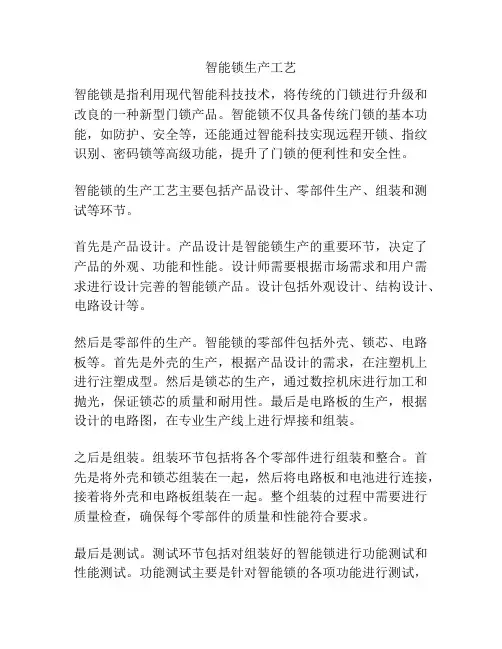 智能锁生产工艺

智能锁是指利用现代智能科技技术，将传统的门锁进行升级和改良的一种新型门锁产品。智能锁不仅具备传统门锁的基本功能，如防护、安全等，还能通过智能科技实现远程开锁、指纹识别、密码锁等高级功能，提升了门锁的便利性和安全性。

智能锁的生产工艺主要包括产品设计、零部件生产、组装和测试等环节。

首先是产品设计。产品设计是智能锁生产的重要环节，决定了产品的外观、功能和性能。设计师需要根据市场需求和用户需求进行设计完善的智能锁产品。设计包括外观设计、结构设计、电路设计等。

然后是零部件的生产。智能锁的零部件包括外壳、锁芯、电路板等。首先是外壳的生产，根据产品设计的需求，在注塑机上进行注塑成型。然后是锁芯的生产，通过数控机床进行加工和抛光，保证锁芯的质量和耐用性。最后是电路板的生产，根据设计的电路图，在专业生产线上进行焊接和组装。

之后是组装。组装环节包括将各个零部件进行组装和整合。首先是将外壳和锁芯组装在一起，然后将电路板和电池进行连接，接着将外壳和电路板组装在一起。整个组装的过程中需要进行质量检查，确保每个零部件的质量和性能符合要求。

最后是测试。测试环节包括对组装好的智能锁进行功能测试和性能测试。功能测试主要是针对智能锁的各项功能进行测试，